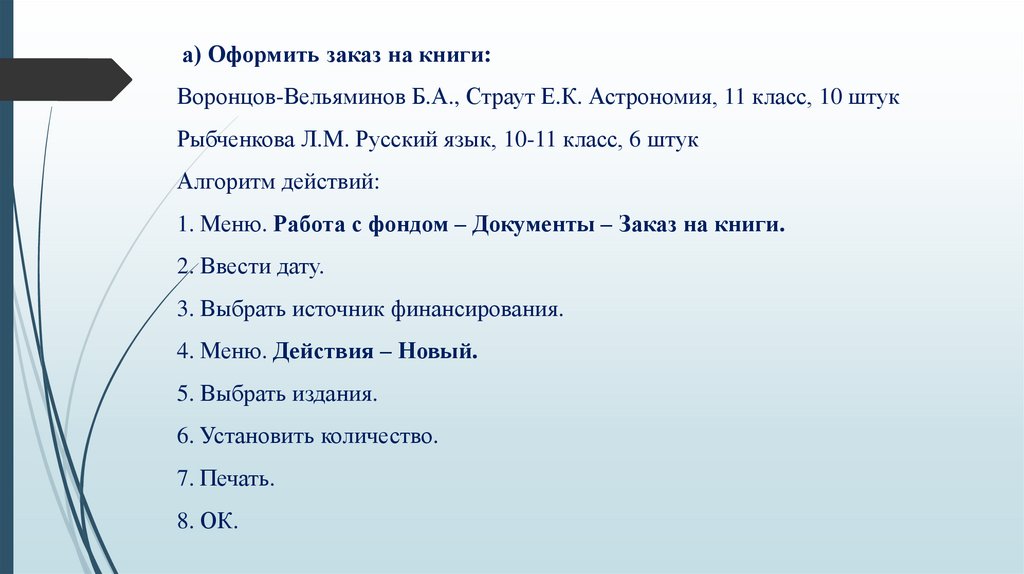 а) Оформить заказ на книги:

Воронцов-Вельяминов Б.А., Страут Е.К. Астрономия, 11 класс, 10 штук

Рыбченкова Л.М. Русский язык, 10-11 класс, 6 штук

Алгоритм действий:

1. Меню. Работа с фондом – Документы – Заказ на книги.

2. Ввести дату.

3. Выбрать источник финансирования.

4. Меню. Действия – Новый.

5. Выбрать издания.

6. Установить количество.

7. Печать.

8. ОК.